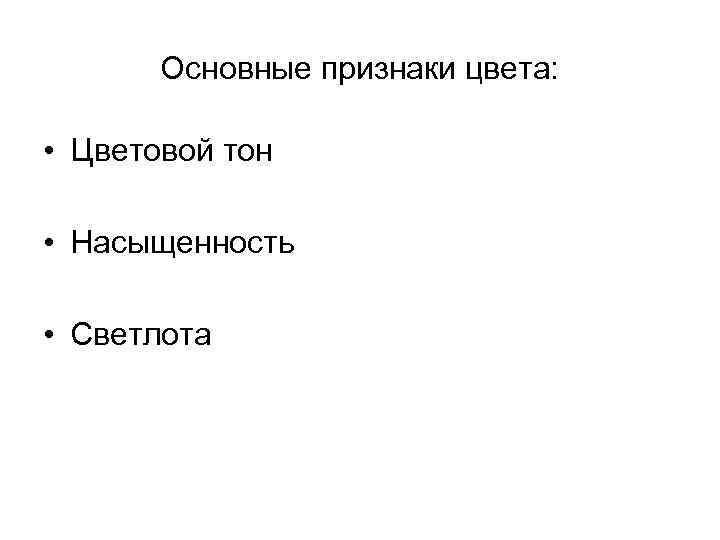 Основные признаки цвета:

• Цветовой тон

• Насыщенность

• Светлота